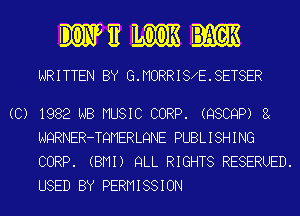 DON'T LOOK BACK

WRITTEN BY G.MORRIS/E.SETSER

(C) 1982 WB MUSIC CORP. (ASCAP) & WARNER-TAMERLANE PUBLISHING CORP. (BMI) ALL RIGHTS RESERVED. USED BY PERMISSION